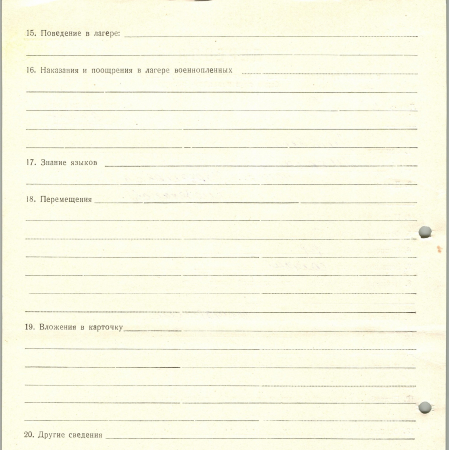 15. Поведение в лагере:

16. Наказания и поощрения в лагере военнопленных

17. Знание языков

18. Перемещения

19. Вложения в карточку

20. Другие сведения